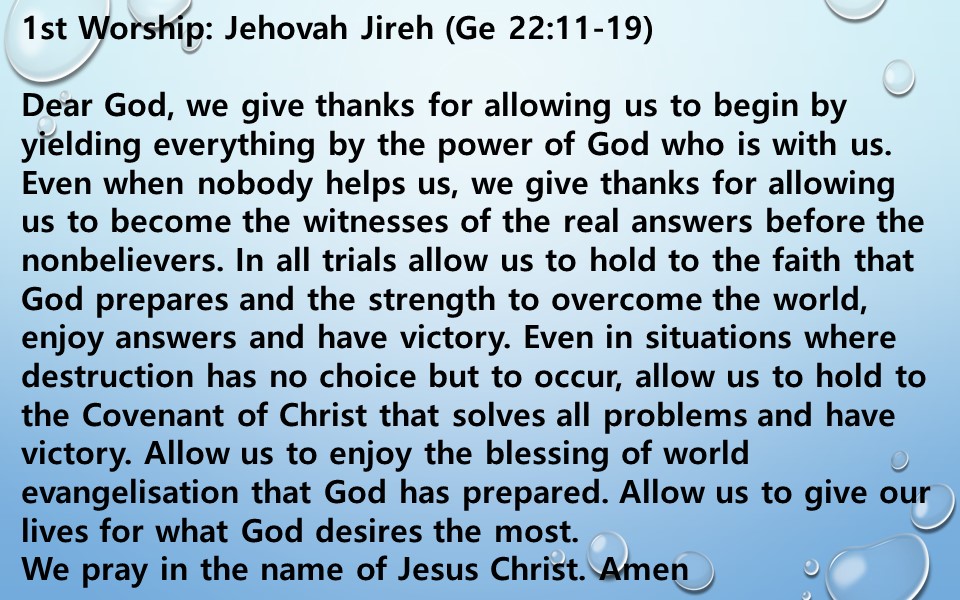 1st Worship: Jehovah Jireh (Ge 22:11-19)

Dear God, we give thanks for allowing us to begin by yielding everything by the power of God who is with us. Even when nobody helps us, we give thanks for allowing us to become the witnesses of the real answers before the nonbelievers. In all trials allow us to hold to the faith that God prepares and the strength to overcome the world, enjoy answers and have victory. Even in situations where destruction has no choice but to occur, allow us to hold to the Covenant of Christ that solves all problems and have victory. Allow us to enjoy the blessing of world evangelisation that God has prepared. Allow us to give our lives for what God desires the most.
We pray in the name of Jesus Christ. Amen